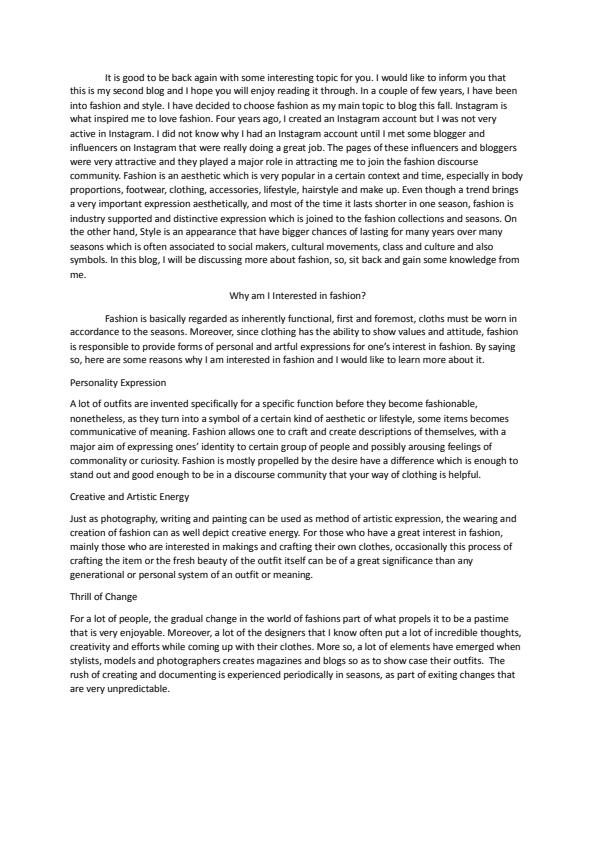 It is good to be back again with some interesting topic for you. I would like to inform you that this is my second blog and I hope you will enjoy reading it through. In a couple of few years, I have been into fashion and style. I have decided to choose fashion as my main topic to blog this fall. Instagram is what inspired me to love fashion. Four years ago, I created an Instagram account but I was not very active in Instagram. I did not know why I had an Instagram account until I met some blogger and influencers on Instagram that were really doing a great job. The pages of these influencers and bloggers were very attractive and they played a major role in attracting me to join the fashion discourse community. Fashion is an aesthetic which is very popular in a certain context and time, especially in body proportions, footwear, clothing, accessories, lifestyle, hairstyle and make up. Even though a trend brings a very important expression aesthetically, and most of the time it lasts shorter in one season, fashion is industry supported and distinctive expression which is joined to the fashion collections and seasons. On the other hand, Style is an appearance that have bigger chances of lasting for many years over many seasons which is often associated to social makers, cultural movements, class and culture and also symbols. In this blog, I will be discussing more about fashion, so, sit back and gain some knowledge from me.

Why am I Interested in fashion?

Fashion is basically regarded as inherently functional, first and foremost, cloths must be worn in accordance to the seasons. Moreover, since clothing has the ability to show values and attitude, fashion is responsible to provide forms of personal and artful expressions for one's interest in fashion. By saying so, here are some reasons why I am interested in fashion and I would like to learn more about it.

Personality Expression

A lot of outfits are invented specifically for a specific function before they become fashionable, nonetheless, as they turn into a symbol of a certain kind of aesthetic or lifestyle, some items becomes communicative of meaning. Fashion allows one to craft and create descriptions of themselves, with a major aim of expressing ones' identity to certain group of people and possibly arousing feelings of commonality or curiosity. Fashion is mostly propelled by the desire have a difference which is enough to stand out and good enough to be in a discourse community that your way of clothing is helpful.

Creative and Artistic Energy

Just as photography, writing and painting can be used as method of artistic expression, the wearing and creation of fashion can as well depict creative energy. For those who have a great interest in fashion, mainly those who are interested in makings and crafting their own clothes, occasionally this process of crafting the item or the fresh beauty of the outfit itself can be of a great significance than any generational or personal system of an outfit or meaning.

Thrill of Change

For a lot of people, the gradual change in the world of fashions part of what propels it to be a pastime that is very enjoyable. Moreover, a lot of the designers that I know often put a lot of incredible thoughts, creativity and efforts while coming up with their clothes. More so, a lot of elements have emerged when stylists, models and photographers creates magazines and blogs so as to show case their outfits. The rush of creating and documenting is experienced periodically in seasons, as part of exiting changes that are very unpredictable.